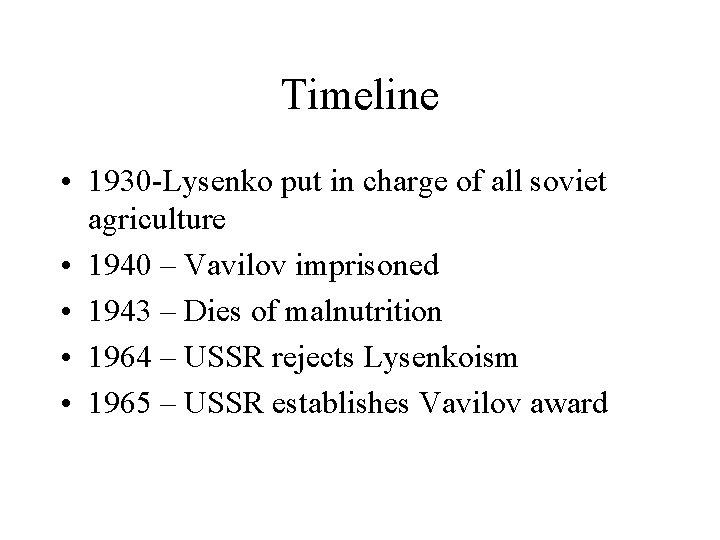 Timeline

• 1930-Lysenko put in charge of all soviet agriculture
• 1940 – Vavilov imprisoned
• 1943 – Dies of malnutrition
• 1964 – USSR rejects Lysenkoism
• 1965 – USSR establishes Vavilov award